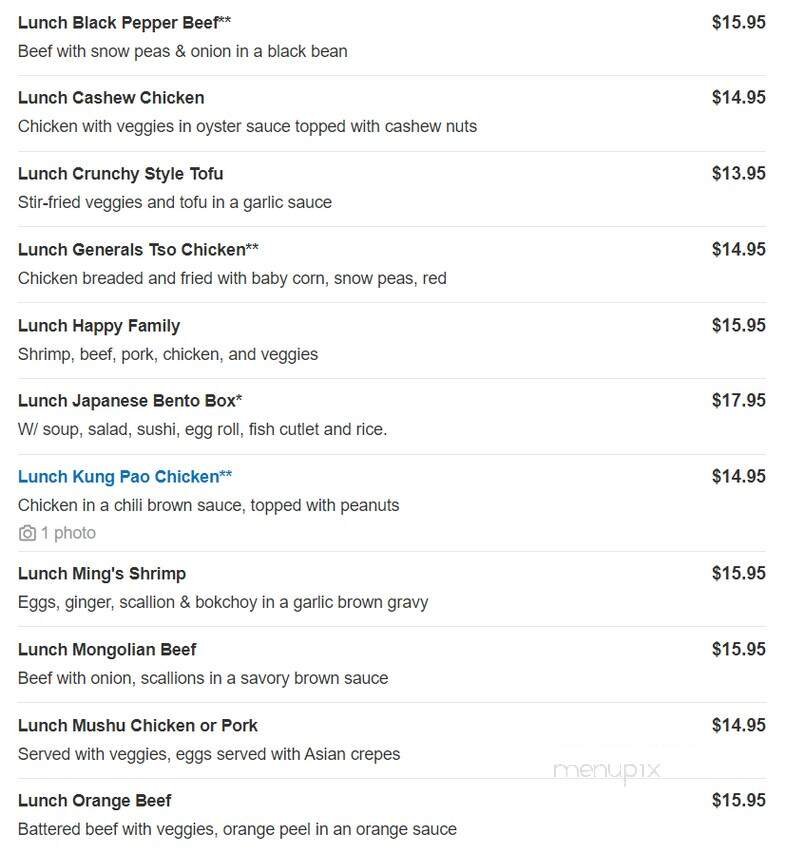 Lunch Black Pepper Beef** $15.95
Beef with snow peas & onion in a black bean

Lunch Cashew Chicken $14.95
Chicken with veggies in oyster sauce topped with cashew nuts

Lunch Crunchy Style Tofu $13.95
Stir-fried veggies and tofu in a garlic sauce

Lunch Generals Tso Chicken** $14.95
Chicken breaded and fried with baby corn, snow peas, red

Lunch Happy Family $15.95
Shrimp, beef, pork, chicken, and veggies

Lunch Japanese Bento Box* $17.95
W/ soup, salad, sushi, egg roll, fish cutlet and rice.

Lunch Kung Pao Chicken** $14.95
Chicken in a chili brown sauce, topped with peanuts
1 photo

Lunch Ming's Shrimp $15.95
Eggs, ginger, scallion & bokchoy in a garlic brown gravy

Lunch Mongolian Beef $15.95
Beef with onion, scallions in a savory brown sauce

Lunch Mushu Chicken or Pork $14.95
Served with veggies, eggs served with Asian crepes

menupix

Lunch Orange Beef $15.95
Battered beef with veggies, orange peel in an orange sauce